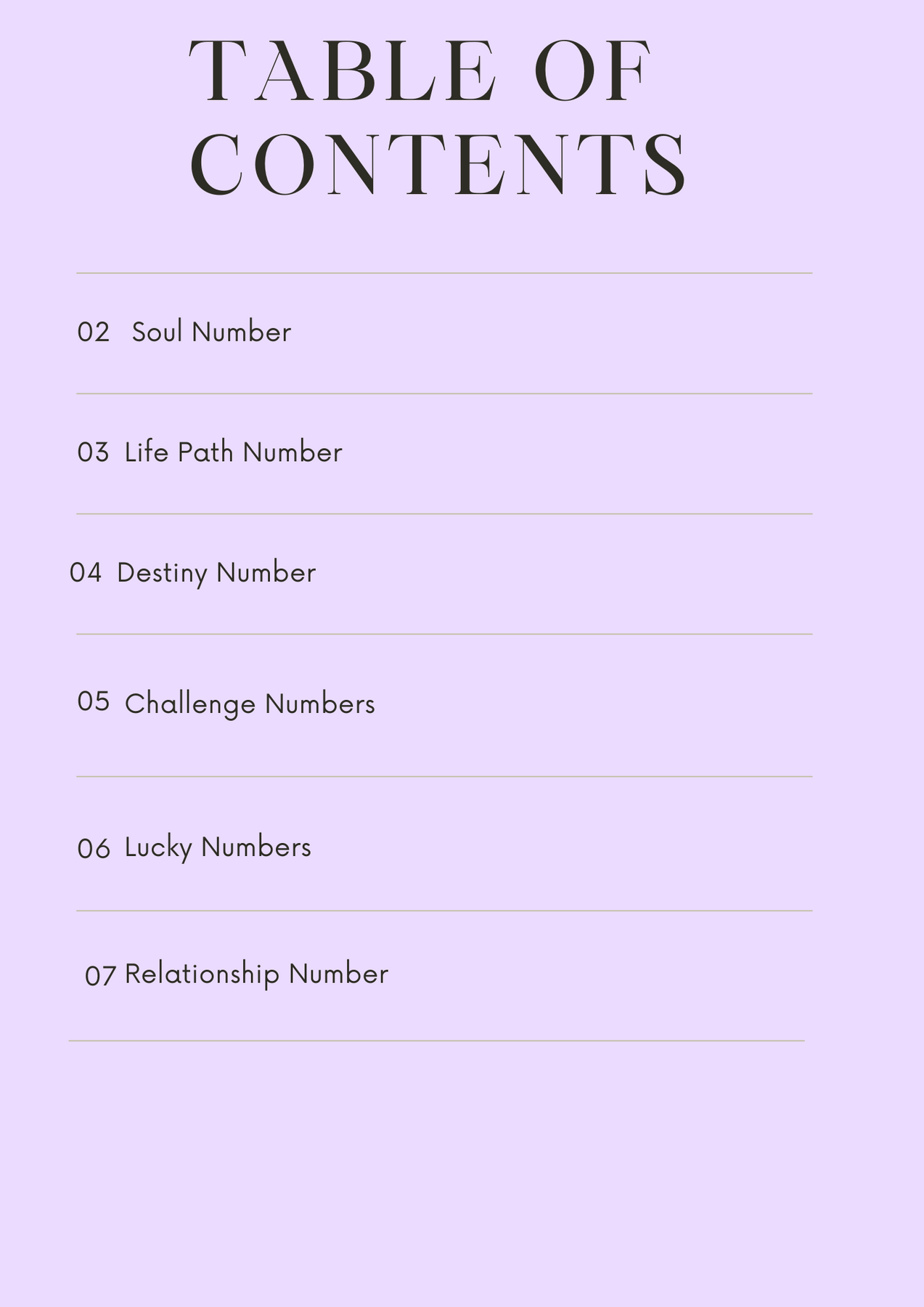 TABLE OF CONTENTS

02 Soul Number

03 Life Path Number

04 Destiny Number

05 Challenge Numbers

06 Lucky Numbers

07 Relationship Number